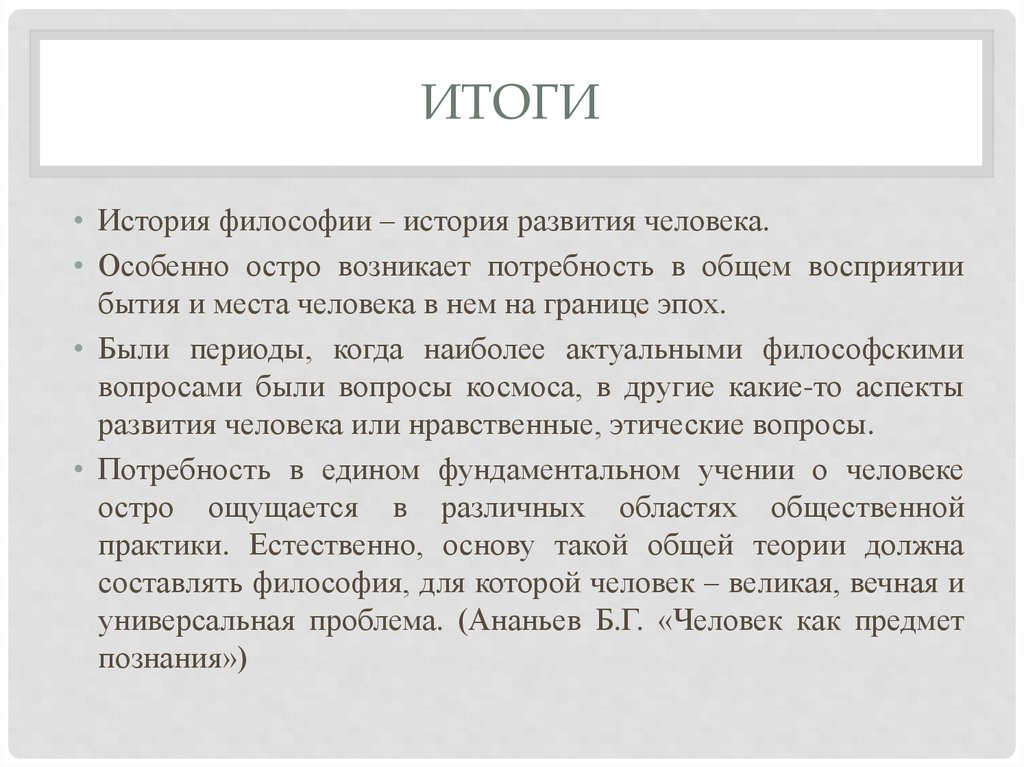 ИТОГИ

• История философии – история развития человека.

• Особенно остро возникает потребность в общем восприятии бытия и места человека в нем на границе эпох.

• Были периоды, когда наиболее актуальными философскими вопросами были вопросы космоса, в другие какие-то аспекты развития человека или нравственные, этические вопросы.

• Потребность в едином фундаментальном учении о человеке остро ощущается в различных областях общественной практики. Естественно, основу такой общей теории должна составлять философия, для которой человек – великая, вечная и универсальная проблема. (Ананьев Б.Г. «Человек как предмет познания»)